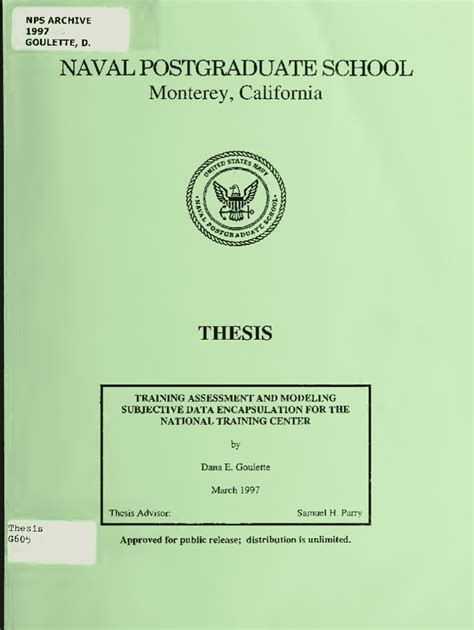 NPS ARCHIVE
1997
GOULETTE, D.

NAVAL POSTGRADUATE SCHOOL
Monterey, California

UNITED STATES NAVY
NAVAL POSTGRADUATE SCHOOL

THESIS

TRAINING ASSESSMENT AND MODELING SUBJECTIVE DATA ENCAPSULATION FOR THE NATIONAL TRAINING CENTER

by

Dana E. Goulette

March 1997

Thesis Advisor: Samuel H. Parry

Thesis
G605

Approved for public release; distribution is unlimited.